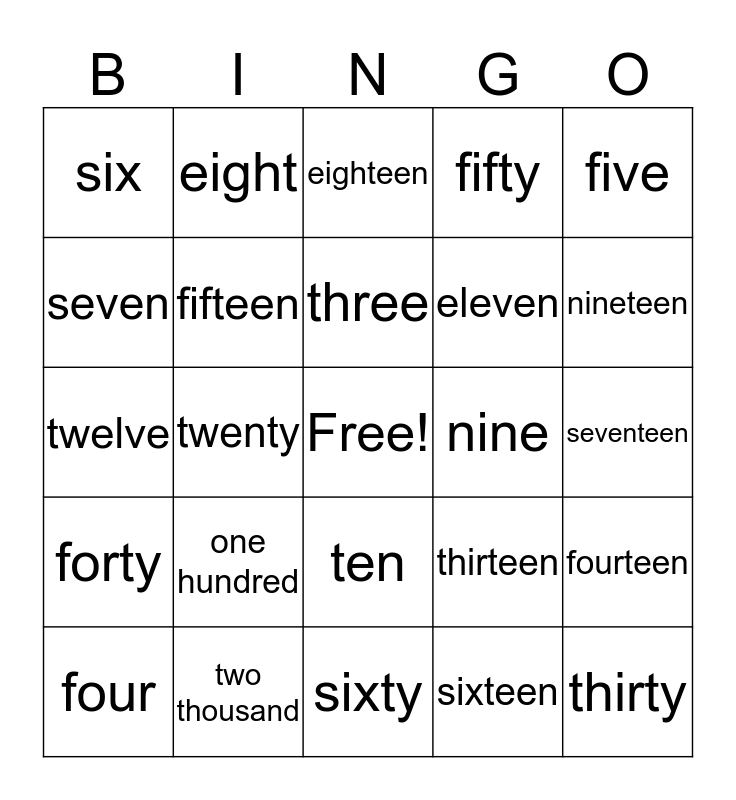 | B | I | N | G | O |
|---|---|---|---|---|
| six | eight | eighteen | fifty | five |
| seven | fifteen | three | eleven | nineteen |
| twelve | twenty | Free! | nine | seventeen |
| forty | one hundred | ten | thirteen | fourteen |
| four | two thousand | sixty | sixteen | thirty |